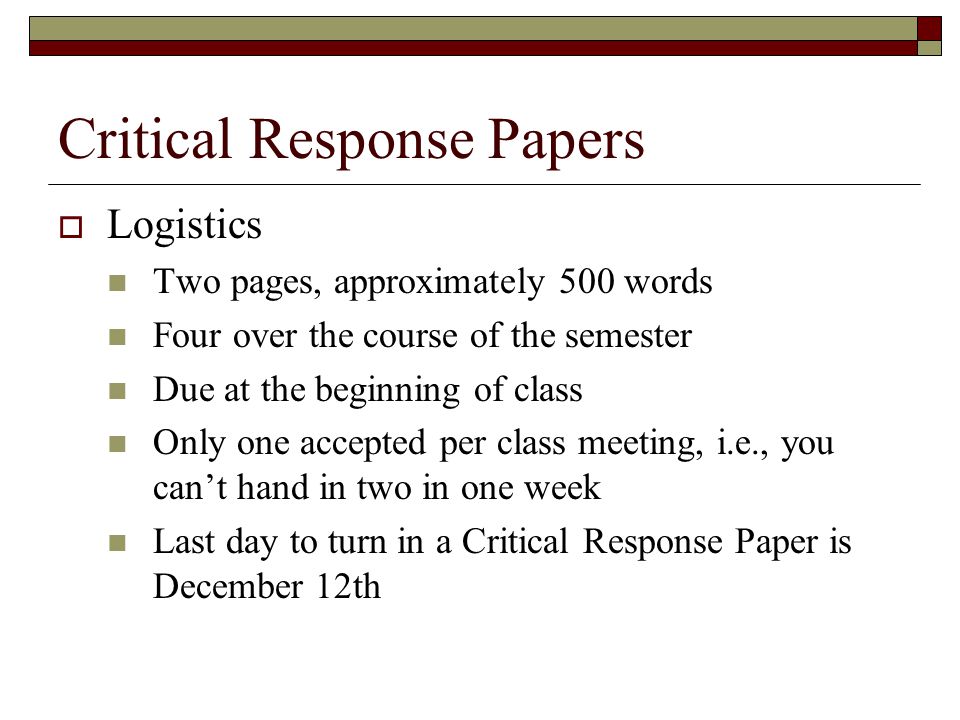 Critical Response Papers

Logistics

Two pages, approximately 500 words

Four over the course of the semester

Due at the beginning of class

Only one accepted per class meeting, i.e., you can’t hand in two in one week

Last day to turn in a Critical Response Paper is December 12th